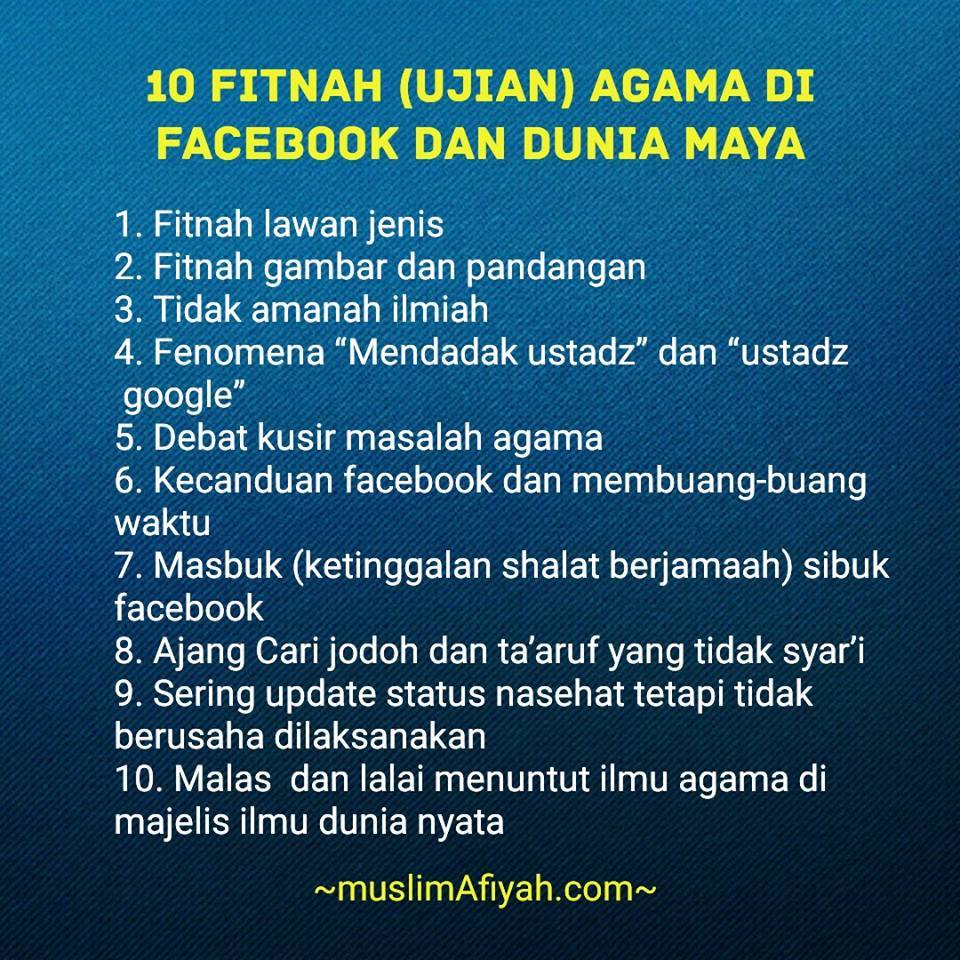 10 FITNAH (UJIAN) AGAMA DI FACEBOOK DAN DUNIA MAYA

1. Fitnah lawan jenis
2. Fitnah gambar dan pandangan
3. Tidak amanah ilmiah
4. Fenomena "Mendadak ustadz" dan "ustadz google"
5. Debat kusir masalah agama
6. Kecanduan facebook dan membuang-buang waktu
7. Masbuk (ketinggalan shalat berjamaah) sibuk facebook
8. Ajang Cari jodoh dan ta'aruf yang tidak syar'i
9. Sering update status nasehat tetapi tidak berusaha dilaksanakan
10. Malas dan lalai menuntut ilmu agama di majelis ilmu dunia nyata

~muslimAfiyah.com~